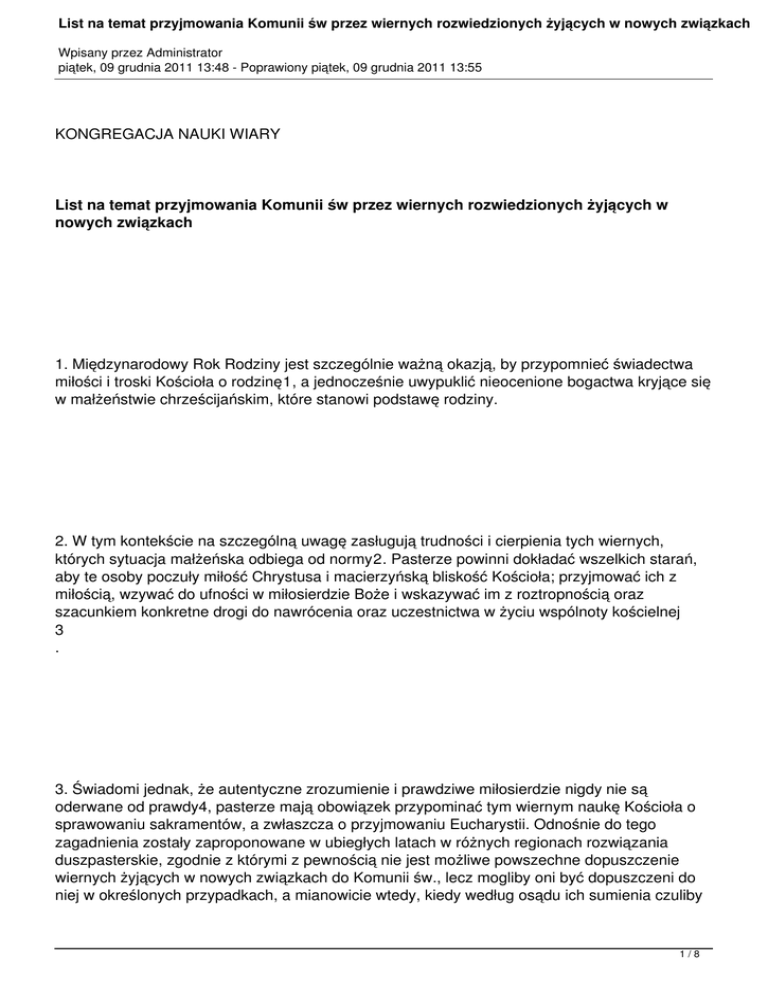 List na temat przyjmowania Komunii św przez wiernych rozwiedzionych żyjących w nowych związkach

Wpisany przez Administrator
piątek, 09 grudnia 2011 13:48 - Poprawiony piątek, 09 grudnia 2011 13:55

KONGREGACJA NAUKI WIARY

List na temat przyjmowania Komunii św przez wiernych rozwiedzionych żyjących w nowych związkach

1. Międzynarodowy Rok Rodziny jest szczególnie ważną okazją, by przypomnieć świadectwa miłości i troski Kościoła o rodzinę1, a jednocześnie uwypuklić nieocenione bogactwa kryjące się w małżeństwie chrześcijańskim, które stanowi podstawę rodziny.

2. W tym kontekście na szczególną uwagę zasługują trudności i cierpienia tych wiernych, których sytuacja małżeńska odbiega od normy2. Pasterze powinni dokładać wszelkich starań, aby te osoby poczuły miłość Chrystusa i macierzyńską bliskość Kościoła; przyjmować ich z miłością, wzywać do ufności w miłosierdzie Boże i wskazywać im z roztropnością oraz szacunkiem konkretne drogi do nawrócenia oraz uczestnictwa w życiu wspólnoty kościelnej
3
.

3. Świadomi jednak, że autentyczne zrozumienie i prawdziwe miłosierdzie nigdy nie są oderwane od prawdy4, pasterze mają obowiązek przypominać tym wiernym naukę Kościoła o sprawowaniu sakramentów, a zwłaszcza o przyjmowaniu Eucharystii. Odnośnie do tego zagadnienia zostały zaproponowane w ubiegłych latach w różnych regionach rozwiązania duszpasterskie, zgodnie z którymi z pewnością nie jest możliwe powszechne dopuszczenie wiernych żyjących w nowych związkach do Komunii św., lecz mogliby oni być dopuszczeni do niej w określonych przypadkach, a mianowicie wtedy, kiedy według osądu ich sumienia czuliby

1 / 8